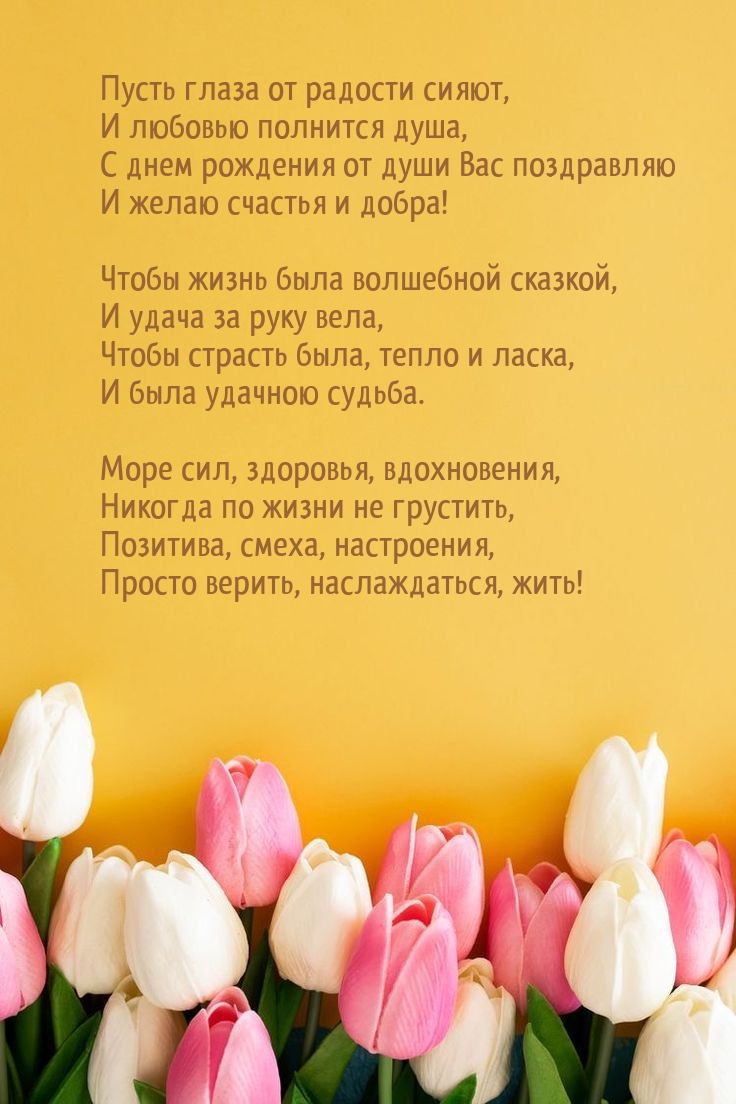 Пусть глаза от радости сияют,
И любовью полнится душа,
С днем рождения от души Вас поздравляю
И желаю счастья и добра!

Чтобы жизнь была волшебной сказкой,
И удача за руку вела,
Чтобы страсть была, тепло и ласка,
И была удачною судьба.

Море сил, здоровья, вдохновения,
Никогда по жизни не грустить,
Позитива, смеха, настроения,
Просто верить, наслаждаться, жить!